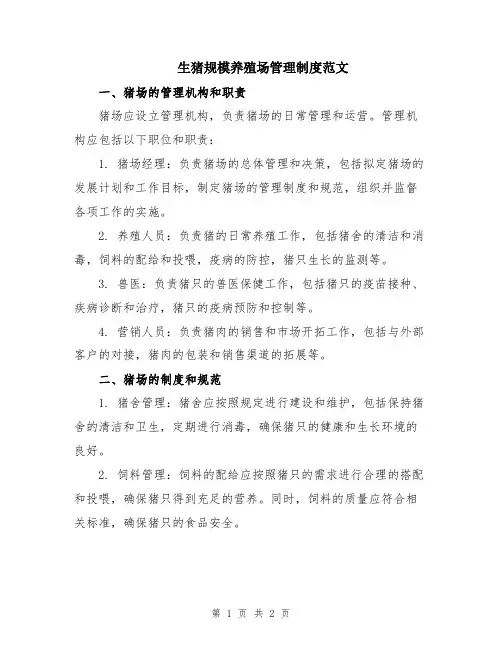 生猪规模养殖场管理制度范文

一、猪场的管理机构和职责

猪场应设立管理机构，负责猪场的日常管理和运营。管理机构应包括以下职位和职责：

1. 猪场经理：负责猪场的总体管理和决策，包括拟定猪场的发展计划和工作目标，制定猪场的管理制度和规范，组织并监督各项工作的实施。

2. 养殖人员：负责猪的日常养殖工作，包括猪舍的清洁和消毒，饲料的配给和投喂，疫病的防控，猪只生长的监测等。

3. 兽医：负责猪只的兽医保健工作，包括猪只的疫苗接种、疾病诊断和治疗，猪只的疫病预防和控制等。

4. 营销人员：负责猪肉的销售和市场开拓工作，包括与外部客户的对接，猪肉的包装和销售渠道的拓展等。

二、猪场的制度和规范

1. 猪舍管理：猪舍应按照规定进行建设和维护，包括保持猪舍的清洁和卫生，定期进行消毒，确保猪只的健康和生长环境的良好。

2. 饲料管理：饲料的配给应按照猪只的需求进行合理的搭配和投喂，确保猪只得到充足的营养。同时，饲料的质量应符合相关标准，确保猪只的食品安全。

第 1 页 共 2 页